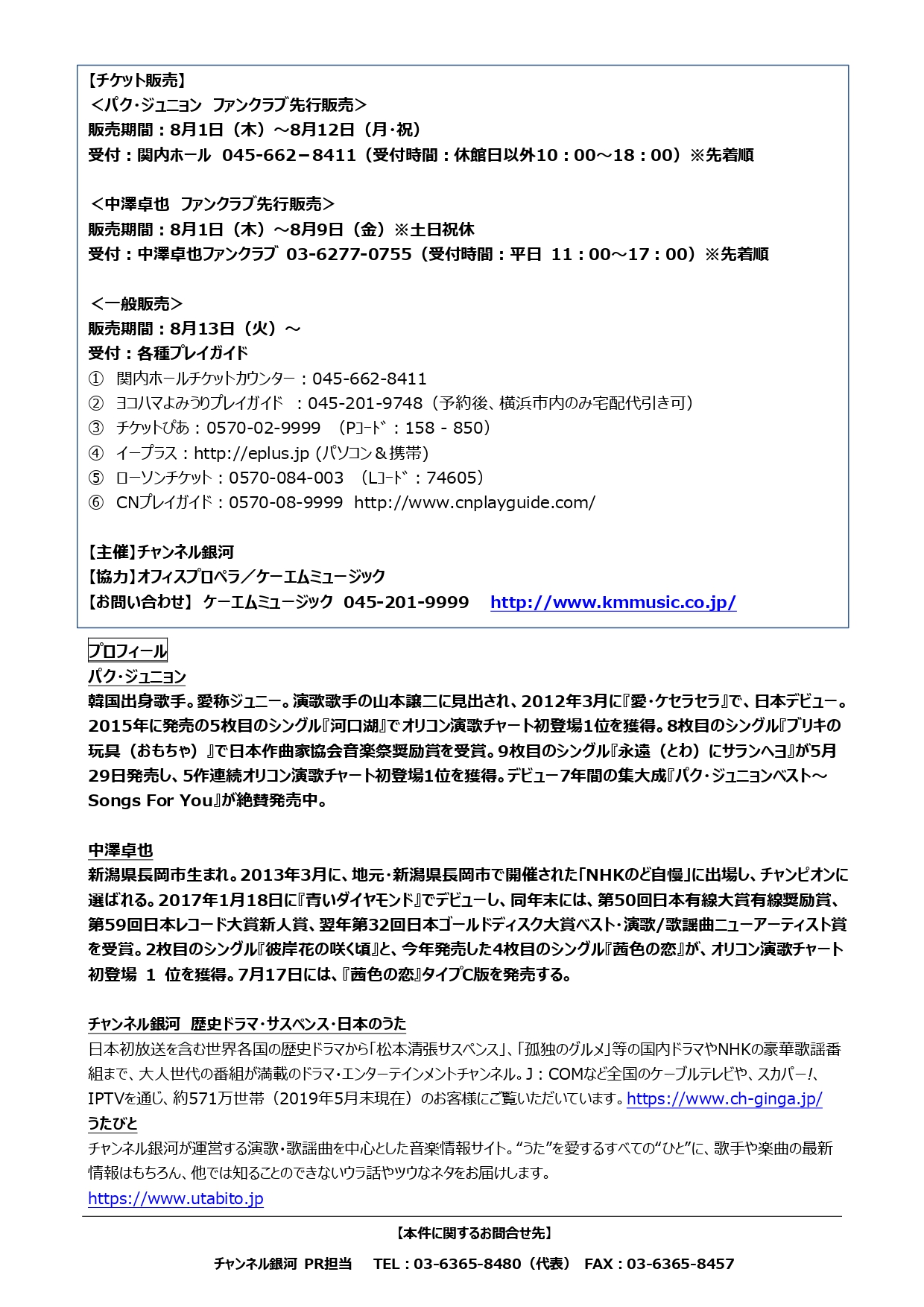 【チケット販売】
＜パク・ジュニョン ファンクラブ先行販売＞
販売期間：8月1日（木）～8月12日（月・祝）
受付：関内ホール 045-662－8411（受付時間：休館日以外10：00～18：00）※先着順

＜中澤卓也 ファンクラブ先行販売＞
販売期間：8月1日（木）～8月9日（金）※土日祝休
受付：中澤卓也ファンクラブ 03-6277-0755（受付時間：平日 11：00～17：00）※先着順

＜一般販売＞
販売期間：8月13日（火）～
受付：各種プレイガイド
① 関内ホールチケットカウンター：045-662-8411
② ヨコハマよみうりプレイガイド ：045-201-9748（予約後、横浜市内のみ宅配代引き可）
③ チケットぴあ：0570-02-9999 （Pコード：158 - 850）
④ イープラス：http://eplus.jp (パソコン＆携帯)
⑤ ローソンチケット：0570-084-003 （Lコード：74605）
⑥ CNプレイガイド：0570-08-9999 http://www.cnplayguide.com/

【主催】チャンネル銀河
【協力】オフィスプロペラ／ケーエムミュージック
【お問い合わせ】 ケーエムミュージック 045-201-9999 http://www.kmmusic.co.jp/

プロフィール
パク・ジュニョン
韓国出身歌手。愛称ジュニー。演歌歌手の山本譲二に見出され、2012年3月に『愛・ケセラセラ』で、日本デビュー。2015年に発売の5枚目のシングル『河口湖』でオリコン演歌チャート初登場1位を獲得。8枚目のシングル『ブリキの玩具（おもちゃ）』で日本作曲家協会音楽祭奨励賞を受賞。9枚目のシングル『永遠（とわ）にサランヘヨ』が5月29日発売し、5作連続オリコン演歌チャート初登場1位を獲得。デビュー7年間の集大成『パク・ジュニョンベスト～Songs For You』が絶賛発売中。

中澤卓也
新潟県長岡市生まれ。2013年3月に、地元・新潟県長岡市で開催された「NHKのど自慢」に出場し、チャンピオンに選ばれる。2017年1月18日に『青いダイヤモンド』でデビューし、同年末には、第50回日本有線大賞有線奨励賞、第59回日本レコード大賞新人賞、翌年第32回日本ゴールドディスク大賞ベスト・演歌/歌謡曲ニューアーティスト賞を受賞。2枚目のシングル『彼岸花の咲く頃』と、今年発売した4枚目のシングル『茜色の恋』が、オリコン演歌チャート初登場 1 位を獲得。7月17日には、『茜色の恋』タイプC版を発売する。

チャンネル銀河 歴史ドラマ・サスペンス・日本のうた
日本初放送を含む世界各国の歴史ドラマから「松本清張サスペンス」、「孤独のグルメ」等の国内ドラマやNHKの豪華歌謡番組まで、大人世代の番組が満載のドラマ・エンターテインメントチャンネル。J：COMなど全国のケーブルテレビや、スカパー!、IPTVを通じ、約571万世帯（2019年5月末現在）のお客様にご覧いただいています。https://www.ch-ginga.jp/
うたびと
チャンネル銀河が運営する演歌・歌謡曲を中心とした音楽情報サイト。“うた”を愛するすべての“ひと”に、歌手や楽曲の最新情報はもちろん、他では知ることのできないウラ話やツウなネタをお届けします。
https://www.utabito.jp

【本件に関するお問合せ先】
チャンネル銀河 PR担当 TEL：03-6365-8480（代表） FAX：03-6365-8457